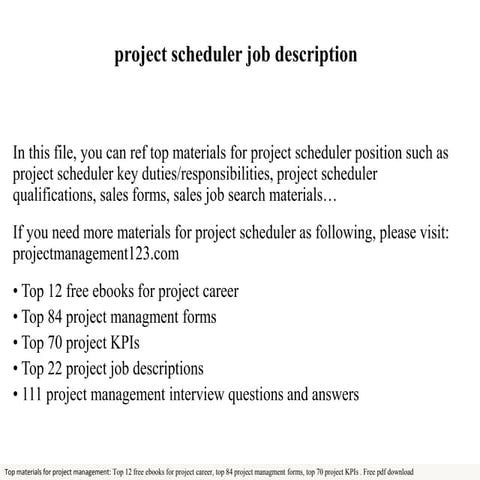 project scheduler job description

In this file, you can ref top materials for project scheduler position such as project scheduler key duties/responsibilities, project scheduler qualifications, sales forms, sales job search materials…

If you need more materials for project scheduler as following, please visit: projectmanagement123.com

• Top 12 free ebooks for project career
• Top 84 project managment forms
• Top 70 project KPIs
• Top 22 project job descriptions
• 111 project management interview questions and answers

Top materials for project management: Top 12 free ebooks for project career, top 84 project managment forms, top 70 project KPIs . Free pdf download